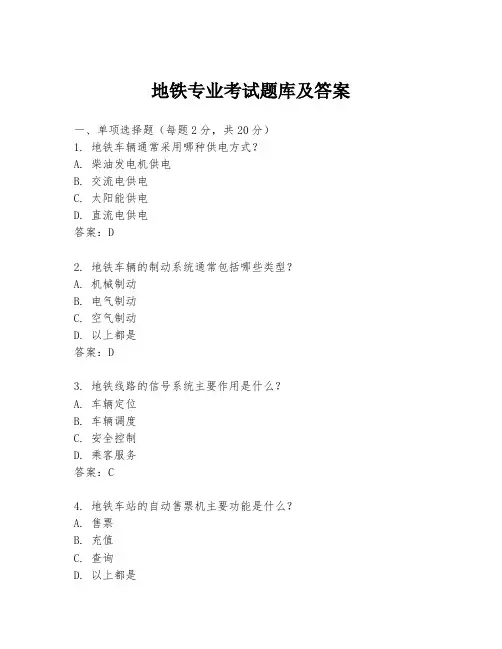 地铁专业考试题库及答案

一、单项选择题（每题2分，共20分）
1. 地铁车辆通常采用哪种供电方式？
A. 柴油发电机供电
B. 交流电供电
C. 太阳能供电
D. 直流电供电
答案：D

2. 地铁车辆的制动系统通常包括哪些类型？
A. 机械制动
B. 电气制动
C. 空气制动
D. 以上都是
答案：D

3. 地铁线路的信号系统主要作用是什么？
A. 车辆定位
B. 车辆调度
C. 安全控制
D. 乘客服务
答案：C

4. 地铁车站的自动售票机主要功能是什么？
A. 售票
B. 充值
C. 查询
D. 以上都是